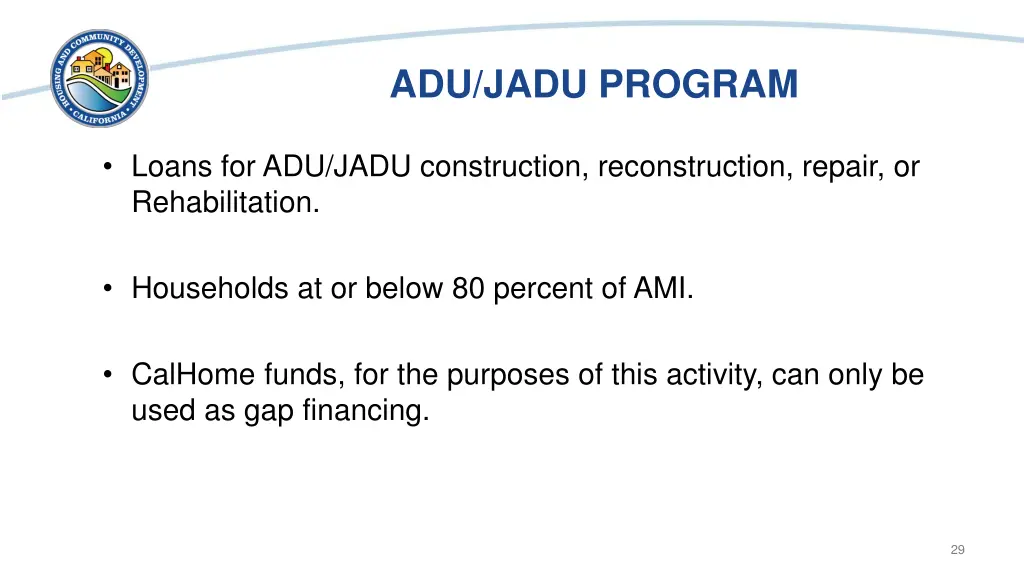 HOUSING AND COMMUNITY DEVELOPMENT
CALIFORNIA

ADU/JADU PROGRAM

• Loans for ADU/JADU construction, reconstruction, repair, or Rehabilitation.

• Households at or below 80 percent of AMI.

• CalHome funds, for the purposes of this activity, can only be used as gap financing.

29